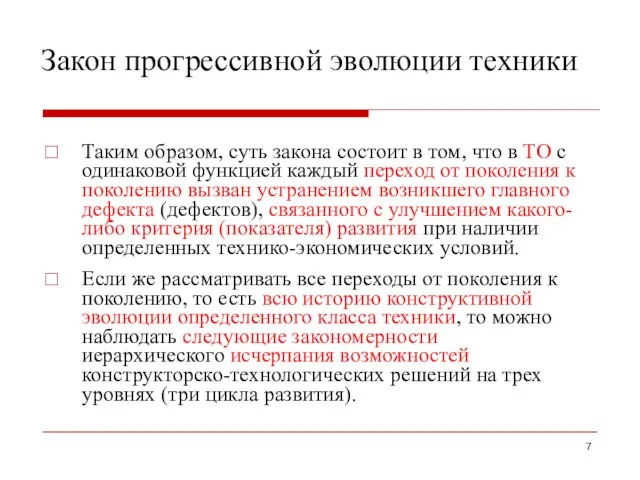 Закон прогрессивной эволюции техники

□ Таким образом, суть закона состоит в том, что в ТО с одинаковой функцией каждый переход от поколения к поколению вызван устранением возникшего главного дефекта (дефектов), связанного с улучшением какого-либо критерия (показателя) развития при наличии определенных технико-экономических условий.

□ Если же рассматривать все переходы от поколения к поколению, то есть всю историю конструктивной эволюции определенного класса техники, то можно наблюдать следующие закономерности иерархического исчерпания возможностей конструкторско-технологических решений на трех уровнях (три цикла развития).

7